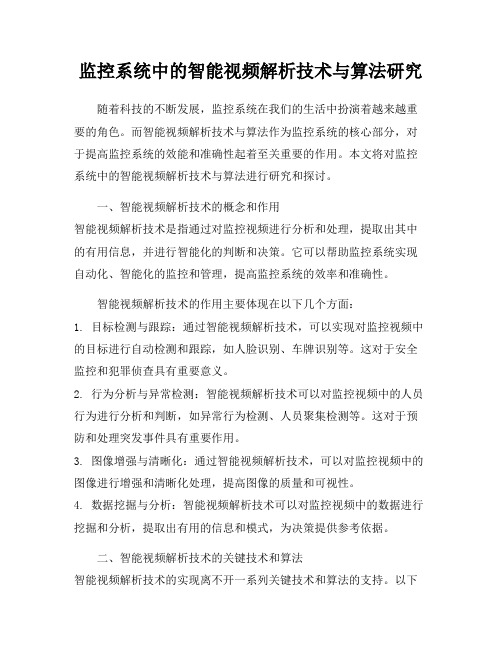 监控系统中的智能视频解析技术与算法研究

随着科技的不断发展，监控系统在我们的生活中扮演着越来越重要的角色。而智能视频解析技术与算法作为监控系统的核心部分，对于提高监控系统的效能和准确性起着至关重要的作用。本文将对监控系统中的智能视频解析技术与算法进行研究和探讨。

一、智能视频解析技术的概念和作用
智能视频解析技术是指通过对监控视频进行分析和处理，提取出其中的有用信息，并进行智能化的判断和决策。它可以帮助监控系统实现自动化、智能化的监控和管理，提高监控系统的效率和准确性。

智能视频解析技术的作用主要体现在以下几个方面：
1. 目标检测与跟踪：通过智能视频解析技术，可以实现对监控视频中的目标进行自动检测和跟踪，如人脸识别、车牌识别等。这对于安全监控和犯罪侦查具有重要意义。
2. 行为分析与异常检测：智能视频解析技术可以对监控视频中的人员行为进行分析和判断，如异常行为检测、人员聚集检测等。这对于预防和处理突发事件具有重要作用。
3. 图像增强与清晰化：通过智能视频解析技术，可以对监控视频中的图像进行增强和清晰化处理，提高图像的质量和可视性。
4. 数据挖掘与分析：智能视频解析技术可以对监控视频中的数据进行挖掘和分析，提取出有用的信息和模式，为决策提供参考依据。

二、智能视频解析技术的关键技术和算法
智能视频解析技术的实现离不开一系列关键技术和算法的支持。以下